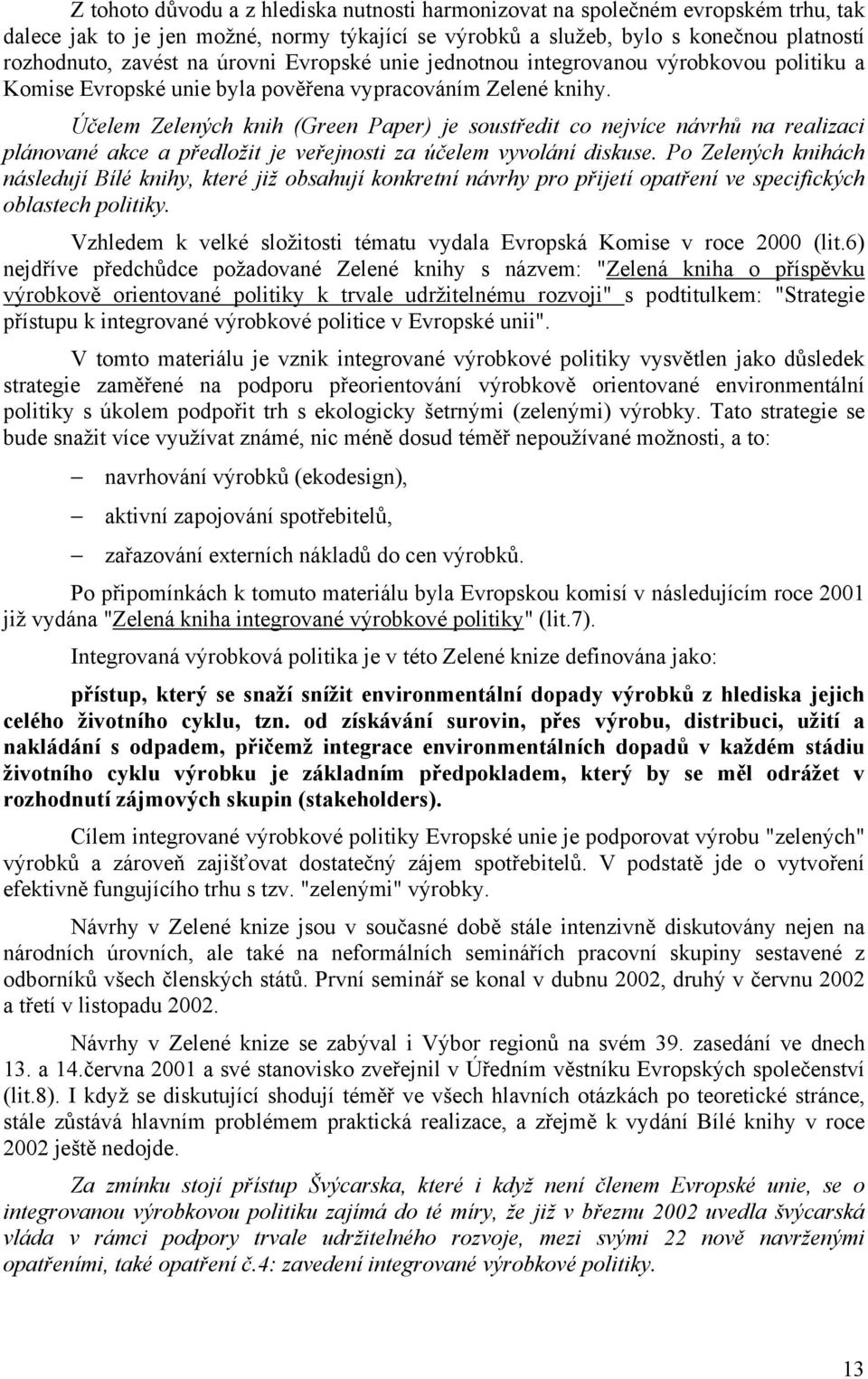 Z tohoto důvodu a z hlediska nutnosti harmonizovat na společném evropském trhu, tak dalece jak to je jen možné, normy týkající se výrobků a služeb, bylo s konečnou platností rozhodnuto, zavést na úrovni Evropské unie jednotnou integrovanou výrobkovou politiku a Komise Evropské unie byla pověřena vypracováním Zelené knihy.

Účelem Zelených knih (Green Paper) je soustředit co nejvíce návrhů na realizaci plánované akce a předložit je veřejnosti za účelem vyvolání diskuse. Po Zelených knihách následují Bílé knihy, které již obsahují konkretní návrhy pro přijetí opatření ve specifických oblastech politiky.

Vzhledem k velké složitosti tématu vydala Evropská Komise v roce 2000 (lit.6) nejdříve předchůdce požadované Zelené knihy s názvem: "Zelená kniha o příspěvku výrobkově orientované politiky k trvale udržitelnému rozvoji" s podtitulkem: "Strategie přístupu k integrované výrobkové politice v Evropské unii".

V tomto materiálu je vznik integrované výrobkové politiky vysvětlen jako důsledek strategie zaměřené na podporu přeorientování výrobkově orientované environmentální politiky s úkolem podpořit trh s ekologicky šetrnými (zelenými) výrobky. Tato strategie se bude snažit více využívat známé, nic méně dosud téměř nepoužívané možnosti, a to:

– navrhování výrobků (ekodesign),

– aktivní zapojování spotřebitelů,

– zařazování externích nákladů do cen výrobků.

Po připomínkách k tomuto materiálu byla Evropskou komisí v následujícím roce 2001 již vydána "Zelená kniha integrované výrobkové politiky" (lit.7).

Integrovaná výrobková politika je v této Zelené knize definována jako:

přístup, který se snaží snížit environmentální dopady výrobků z hlediska jejich celého životního cyklu, tzn. od získávání surovin, přes výrobu, distribuci, užití a nakládání s odpadem, přičemž integrace environmentálních dopadů v každém stádiu životního cyklu výrobku je základním předpokladem, který by se měl odrážet v rozhodnutí zájmových skupin (stakeholders).

Cílem integrované výrobkové politiky Evropské unie je podporovat výrobu "zelených" výrobků a zároveň zajišťovat dostatečný zájem spotřebitelů. V podstatě jde o vytvoření efektivně fungujícího trhu s tzv. "zelenými" výrobky.

Návrhy v Zelené knize jsou v současné době stále intenzivně diskutovány nejen na národních úrovních, ale také na neformálních seminářích pracovní skupiny sestavené z odborníků všech členských států. První seminář se konal v dubnu 2002, druhý v červnu 2002 a třetí v listopadu 2002.

Návrhy v Zelené knize se zabýval i Výbor regionů na svém 39. zasedání ve dnech 13. a 14.června 2001 a své stanovisko zveřejnil v Úředním věstníku Evropských společenství (lit.8). I když se diskutující shodují téměř ve všech hlavních otázkách po teoretické stránce, stále zůstává hlavním problémem praktická realizace, a zřejmě k vydání Bílé knihy v roce 2002 ještě nedojde.

Za zmínku stojí přístup Švýcarska, které i když není členem Evropské unie, se o integrovanou výrobkovou politiku zajímá do té míry, že již v březnu 2002 uvedla švýcarská vláda v rámci podpory trvale udržitelného rozvoje, mezi svými 22 nově navrženými opatřeními, také opatření č.4: zavedení integrované výrobkové politiky.

13